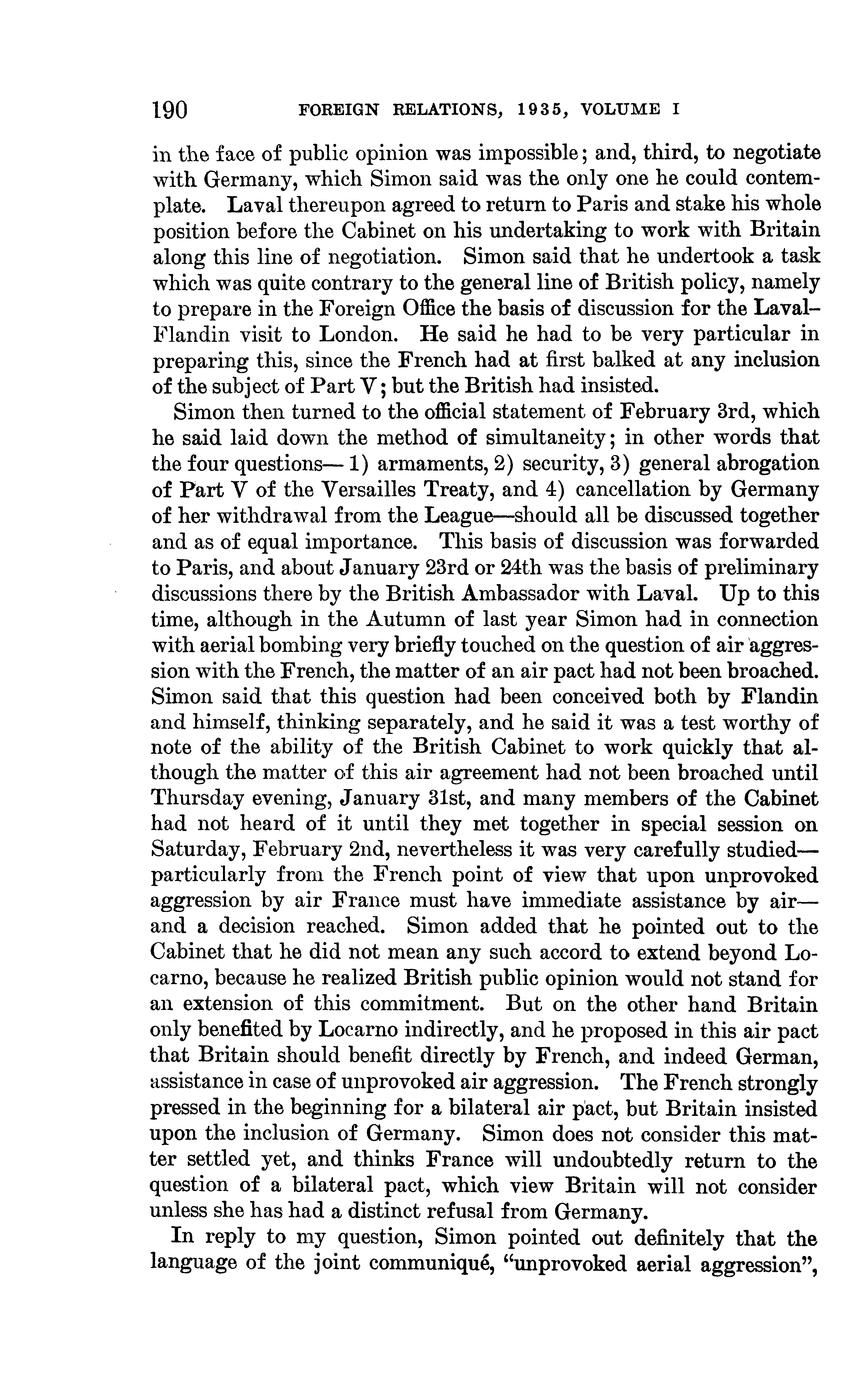 190 FOREIGN RELATIONS, 1935, VOLUME I

in the face of public opinion was impossible; and, third, to negotiate with Germany, which Simon said was the only one he could contemplate. Laval thereupon agreed to return to Paris and stake his whole position before the Cabinet on his undertaking to work with Britain along this line of negotiation. Simon said that he undertook a task which was quite contrary to the general line of British policy, namely to prepare in the Foreign Office the basis of discussion for the Laval–Flandin visit to London. He said he had to be very particular in preparing this, since the French had at first balked at any inclusion of the subject of Part V; but the British had insisted.

Simon then turned to the official statement of February 3rd, which he said laid down the method of simultaneity; in other words that the four questions— 1) armaments, 2) security, 3) general abrogation of Part V of the Versailles Treaty, and 4) cancellation by Germany of her withdrawal from the League—should all be discussed together and as of equal importance. This basis of discussion was forwarded to Paris, and about January 23rd or 24th was the basis of preliminary discussions there by the British Ambassador with Laval. Up to this time, although in the Autumn of last year Simon had in connection with aerial bombing very briefly touched on the question of air aggression with the French, the matter of an air pact had not been broached. Simon said that this question had been conceived both by Flandin and himself, thinking separately, and he said it was a test worthy of note of the ability of the British Cabinet to work quickly that although the matter of this air agreement had not been broached until Thursday evening, January 31st, and many members of the Cabinet had not heard of it until they met together in special session on Saturday, February 2nd, nevertheless it was very carefully studied—particularly from the French point of view that upon unprovoked aggression by air France must have immediate assistance by air—and a decision reached. Simon added that he pointed out to the Cabinet that he did not mean any such accord to extend beyond Locarno, because he realized British public opinion would not stand for an extension of this commitment. But on the other hand Britain only benefited by Locarno indirectly, and he proposed in this air pact that Britain should benefit directly by French, and indeed German, assistance in case of unprovoked air aggression. The French strongly pressed in the beginning for a bilateral air pact, but Britain insisted upon the inclusion of Germany. Simon does not consider this matter settled yet, and thinks France will undoubtedly return to the question of a bilateral pact, which view Britain will not consider unless she has had a distinct refusal from Germany.

In reply to my question, Simon pointed out definitely that the language of the joint communiqué, "unprovoked aerial aggression",